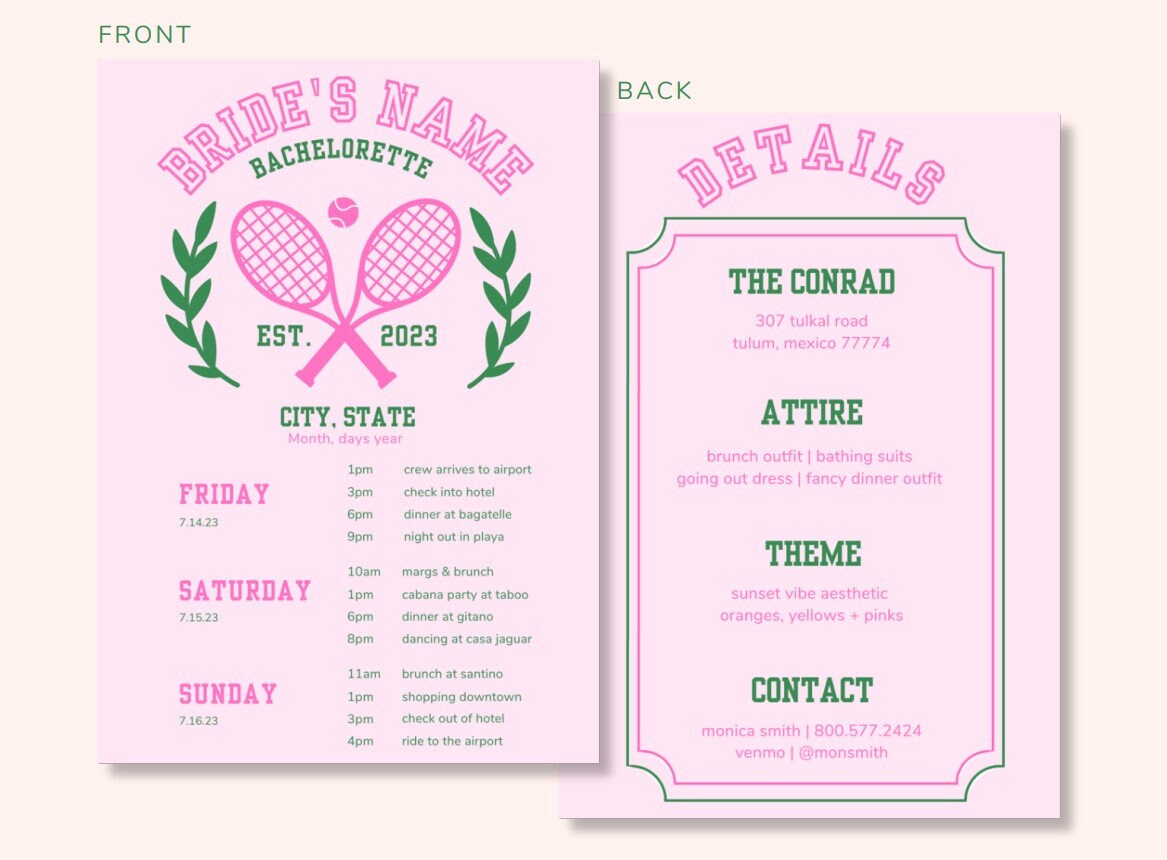 FRONT

BRIDE'S NAME
BACHELORETTE

EST. 2023

CITY, STATE
Month, days year

FRIDAY
7.14.23

1pm crew arrives to airport
3pm check into hotel
6pm dinner at bagatelle
9pm night out in playa

SATURDAY
7.15.23

10am margs & brunch
1pm cabana party at taboo
6pm dinner at gitano
8pm dancing at casa jaguar

SUNDAY
7.16.23

11am brunch at santino
1pm shopping downtown
3pm check out of hotel
4pm ride to the airport

BACK

DETAILS

THE CONRAD
307 tulkal road
tulum, mexico 77774

ATTIRE
brunch outfit | bathing suits
going out dress | fancy dinner outfit

THEME
sunset vibe aesthetic
oranges, yellows + pinks

CONTACT
monica smith | 800.577.2424
venmo | @monsmith